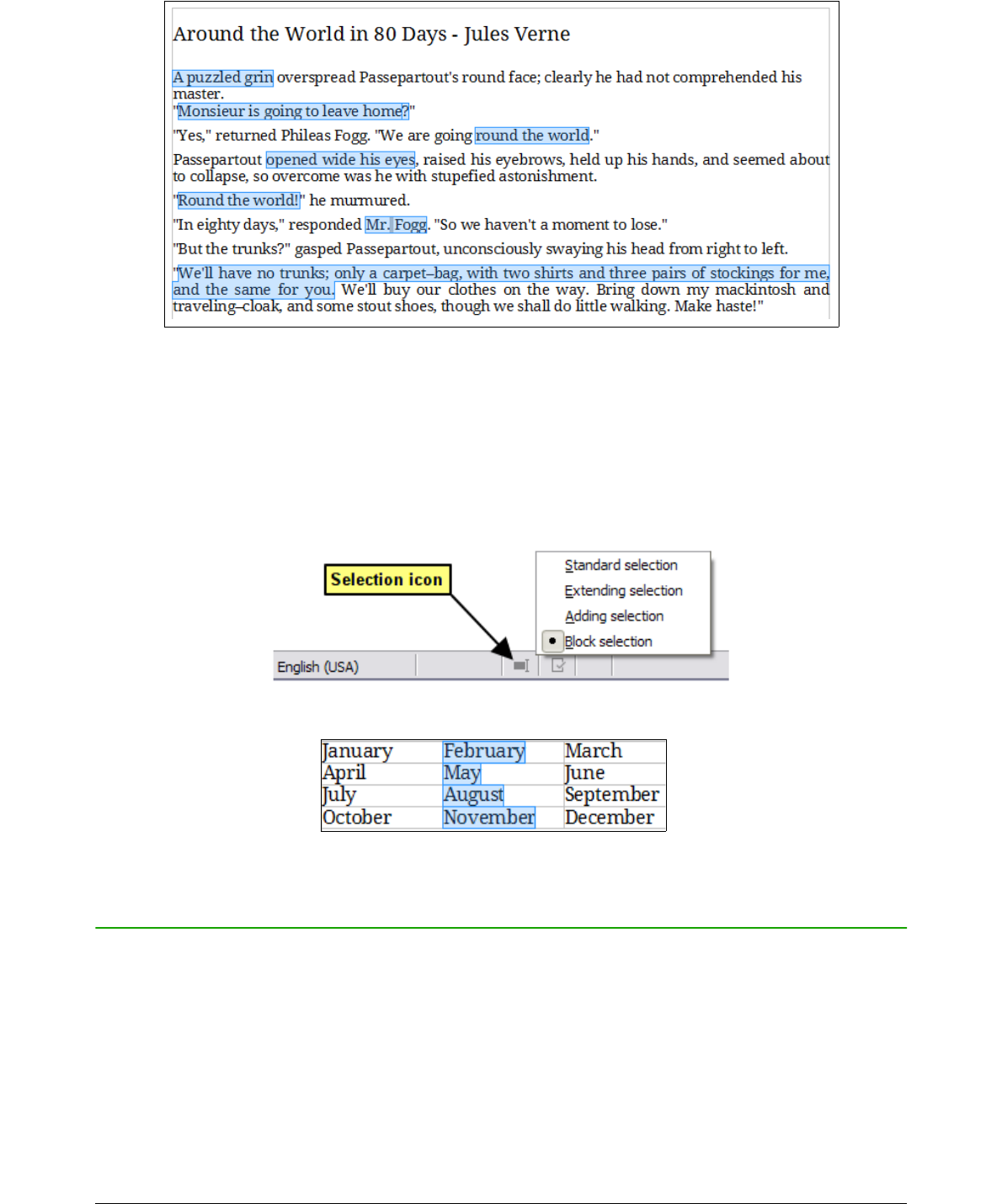 Around the World in 80 Days - Jules Verne

A puzzled grin overspread Passepartout's round face; clearly he had not comprehended his master.
"Monsieur is going to leave home?"

"Yes," returned Phileas Fogg. "We are going round the world."

Passepartout opened wide his eyes, raised his eyebrows, held up his hands, and seemed about to collapse, so overcome was he with stupefied astonishment.

"Round the world!" he murmured.

"In eighty days," responded Mr. Fogg. "So we haven't a moment to lose."

"But the trunks?" gasped Passepartout, unconsciously swaying his head from right to left.

"We'll have no trunks; only a carpet–bag, with two shirts and three pairs of stockings for me, and the same for you. We'll buy our clothes on the way. Bring down my mackintosh and traveling–cloak, and some stout shoes, though we shall do little walking. Make haste!"

Selection icon

Standard selection
Extending selection
Adding selection
Block selection

English (USA)

| January | February | March |
|---|---|---|
| April | May | June |
| July | August | September |
| October | November | December |